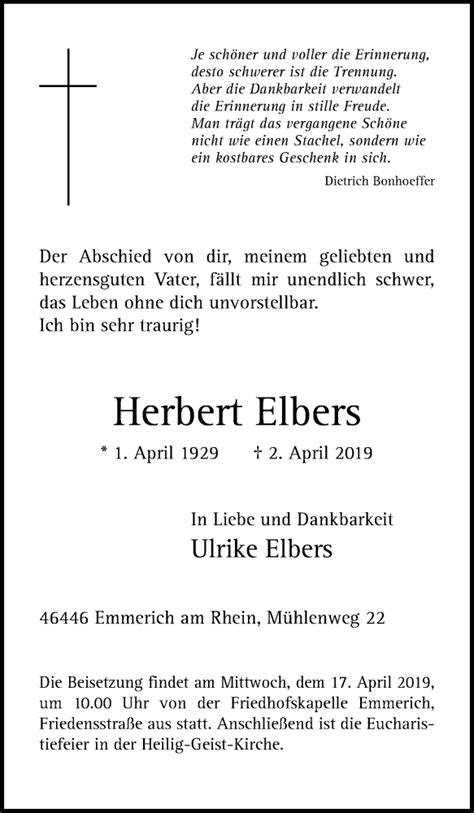 Je schöner und voller die Erinnerung, desto schwerer ist die Trennung. Aber die Dankbarkeit verwandelt die Erinnerung in stille Freude. Man trägt das vergangene Schöne nicht wie einen Stachel, sondern wie ein kostbares Geschenk in sich.

Dietrich Bonhoeffer

Der Abschied von dir, meinem geliebten und herzensguten Vater, fällt mir unendlich schwer, das Leben ohne dich unvorstellbar.
Ich bin sehr traurig!

Herbert Elbers

* 1. April 1929 † 2. April 2019

In Liebe und Dankbarkeit
Ulrike Elbers

46446 Emmerich am Rhein, Mühlenweg 22

Die Beisetzung findet am Mittwoch, dem 17. April 2019, um 10.00 Uhr von der Friedhofskapelle Emmerich, Friedensstraße aus statt. Anschließend ist die Eucharistiefeier in der Heilig-Geist-Kirche.